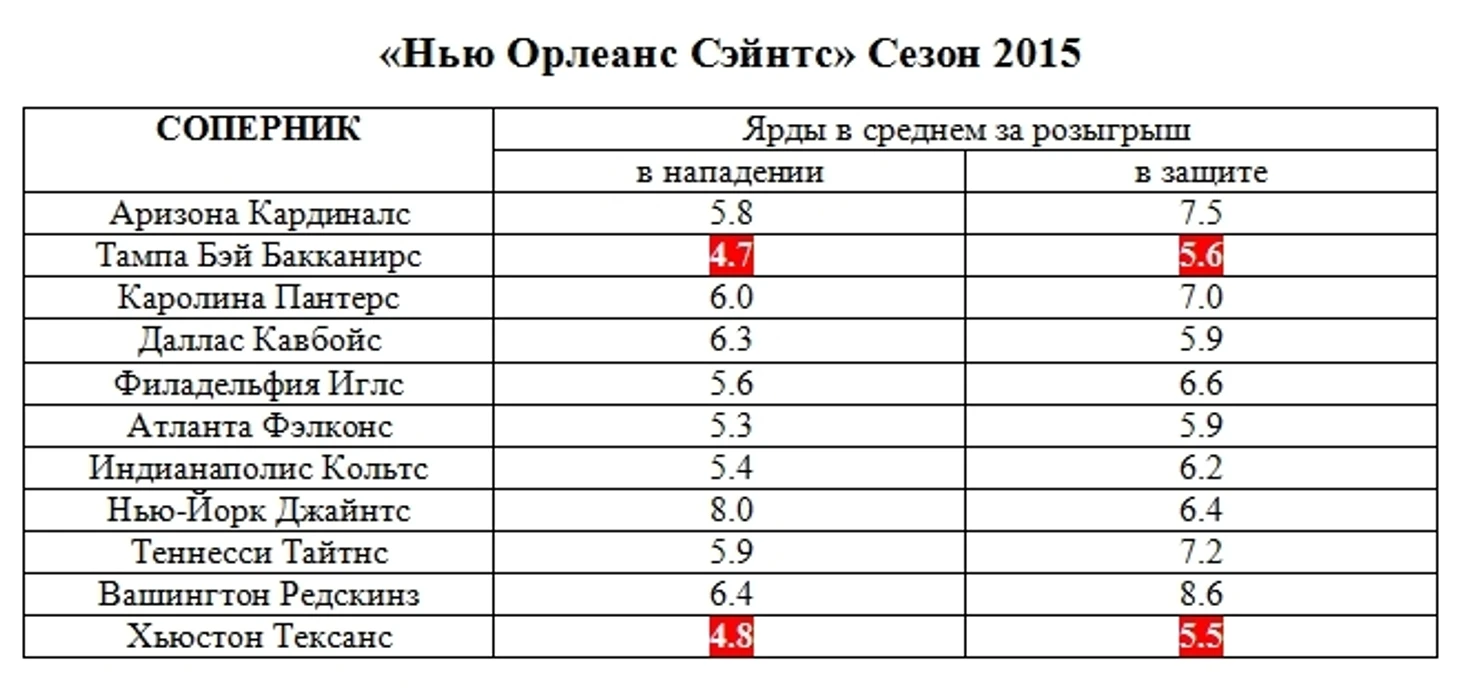 «Нью Орлеанс Сэйнтс» Сезон 2015

| СОПЕРНИК | Ярды в среднем за розыгрыш | |
|---|---|---|
| | в нападении | в защите |
| Аризона Кардиналс | 5.8 | 7.5 |
| Тампа Бэй Бакканирс | 4.7 | 5.6 |
| Каролина Пантерс | 6.0 | 7.0 |
| Даллас Кавбойс | 6.3 | 5.9 |
| Филадельфия Иглс | 5.6 | 6.6 |
| Атланта Фэлконс | 5.3 | 5.9 |
| Индианаполис Кольтс | 5.4 | 6.2 |
| Нью-Йорк Джайнтс | 8.0 | 6.4 |
| Теннесси Тайтнс | 5.9 | 7.2 |
| Вашингтон Редскинз | 6.4 | 8.6 |
| Хьюстон Тексанс | 4.8 | 5.5 |